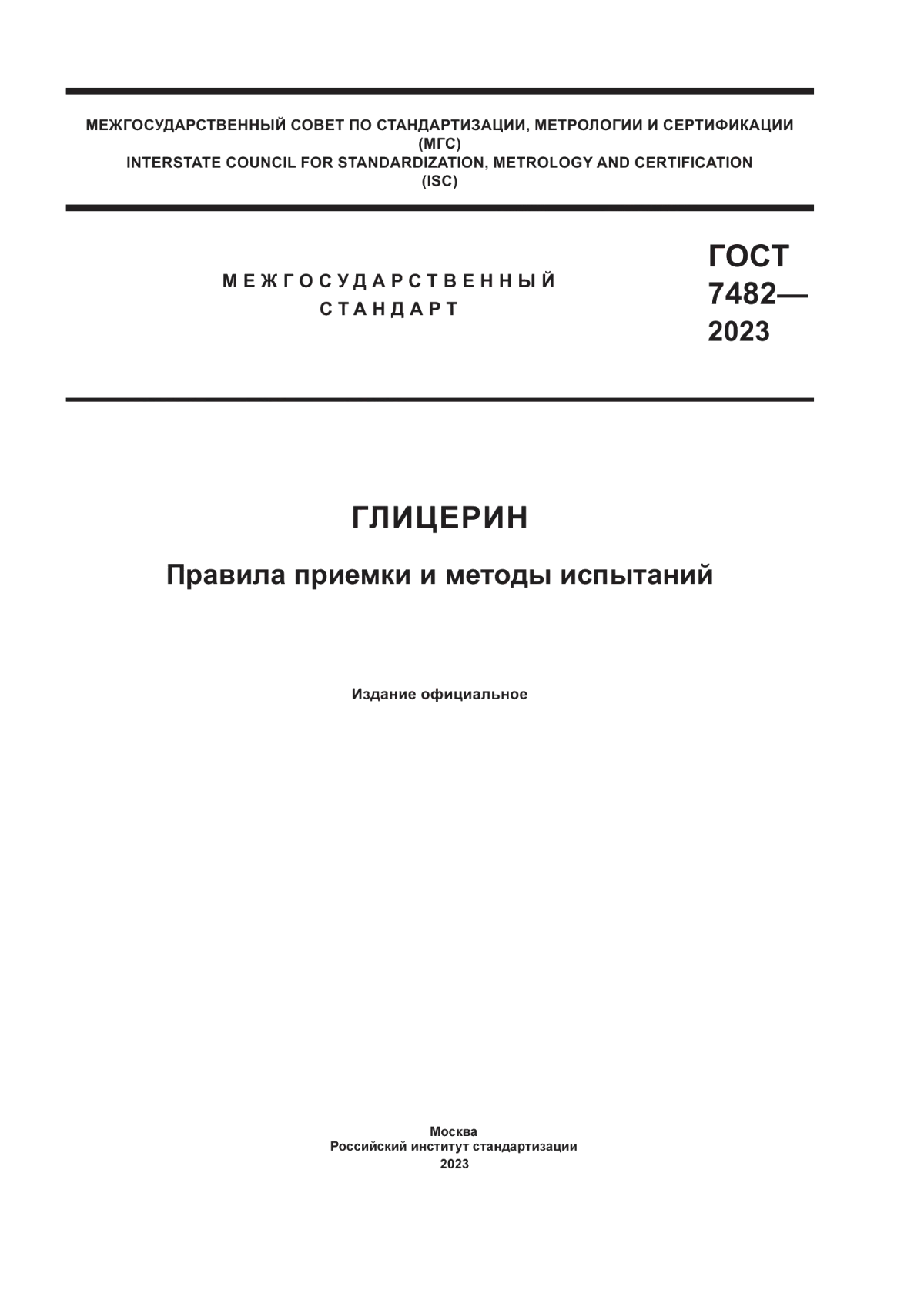 МЕЖГОСУДАРСТВЕННЫЙ СОВЕТ ПО СТАНДАРТИЗАЦИИ, МЕТРОЛОГИИ И СЕРТИФИКАЦИИ
(МГС)
INTERSTATE COUNCIL FOR STANDARDIZATION, METROLOGY AND CERTIFICATION
(ISC)

МЕЖГОСУДАРСТВЕННЫЙ
СТАНДАРТ

ГОСТ
7482—
2023

ГЛИЦЕРИН

Правила приемки и методы испытаний

Издание официальное

Москва
Российский институт стандартизации
2023